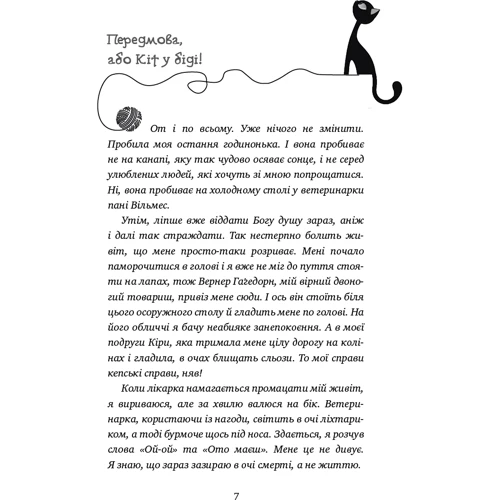 Передмова, або Кіт у біді!

От і по всьому. Уже нічого не змінити. Пробила моя остання годинонька. І вона пробиває не на канапі, яку так чудово осяває сонце, і не серед улюблених людей, які хочуть зі мною попрощатися. Ні, вона пробиває на холодному столі у ветеринарки пані Вільмес.

Утім, ліпше вже віддати Богу душу зараз, аніж і далі так страждати. Так нестерпно болить живіт, що мене просто-таки розриває. Мені почало паморочитися в голові і я вже не міг до пуття стояти на лапах, тож Вернер Гаґедорн, мій вірний двоногий товариш, привіз мене сюди. І ось він стоїть біля цього осоружного столу й гладить мене по голові. На його обличчі я бачу неабияке занепокоєння. А в моєї подруги Кіри, яка тримала мене цілу дорогу на колінах і гладила, в очах блищать сльози. То мої справи кепські справи, няв!

Коли лікарка намагається промацати мій живіт, я вириваюся, але за хвилю валюся на бік. Ветеринарка, користаючи із нагоди, світить в очі ліхтариком, а тоді бурмоче щось під носа. Здається, я розчув слова «Ой-ой» та «Ото маєш». Мене це не дивує. Я знаю, що зараз зазираю в очі смерті, а не життю.

7